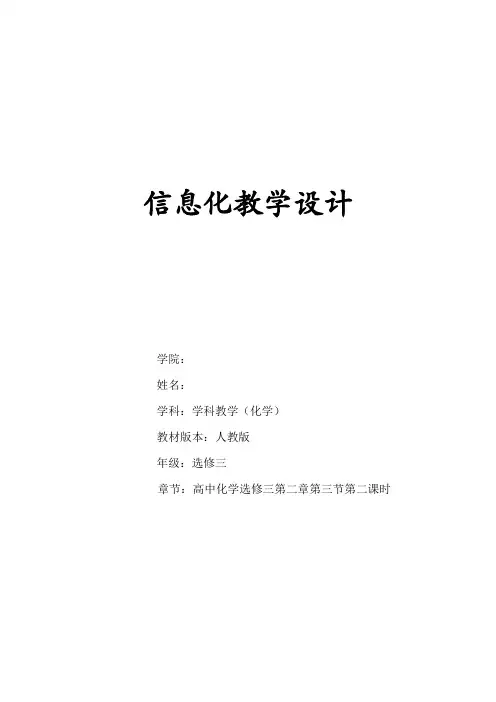 信息化教学设计

学院：

姓名：

学科：学科教学（化学）

教材版本：人教版

年级：选修三

章节：高中化学选修三第二章第三节第二课时